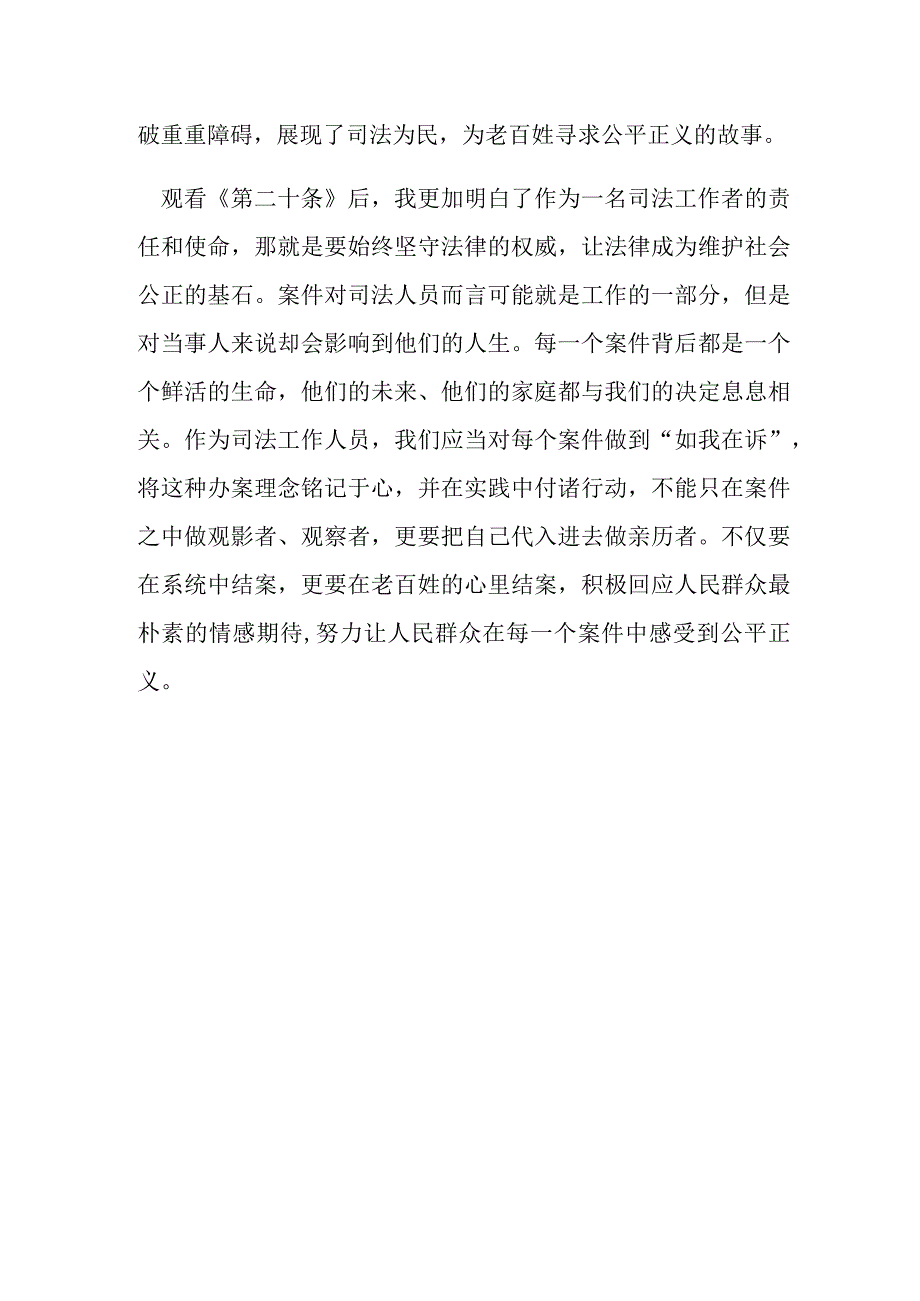 破重重障碍，展现了司法为民，为老百姓寻求公平正义的故事。

观看《第二十条》后，我更加明白了作为一名司法工作者的责任和使命，那就是要始终坚守法律的权威，让法律成为维护社会公正的基石。案件对司法人员而言可能就是工作的一部分，但是对当事人来说却会影响到他们的人生。每一个案件背后都是一个个鲜活的生命，他们的未来、他们的家庭都与我们的决定息息相关。作为司法工作人员，我们应当对每个案件做到“如我在诉”，将这种办案理念铭记于心，并在实践中付诸行动，不能只在案件之中做观影者、观察者，更要把自己代入进去做亲历者。不仅要在系统中结案，更要在老百姓的心里结案，积极回应人民群众最朴素的情感期待,努力让人民群众在每一个案件中感受到公平正义。